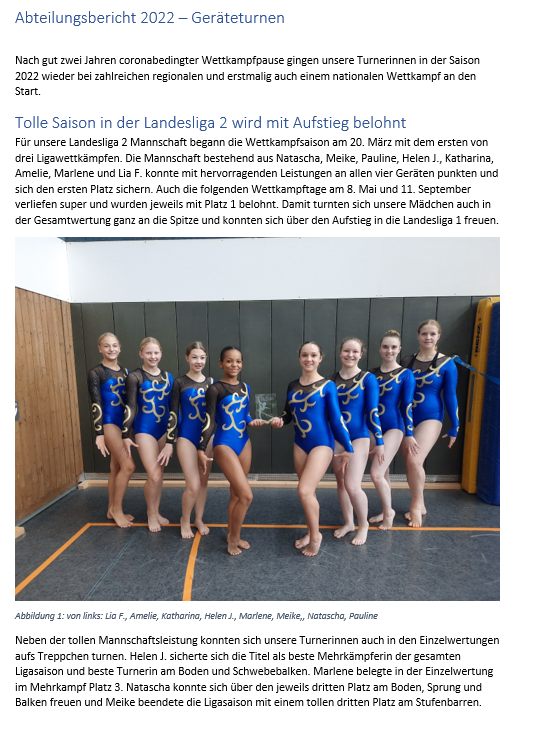 Abteilungsbericht 2022 – Geräteturnen

Nach gut zwei Jahren coronabedingter Wettkampfpause gingen unsere Turnerinnen in der Saison 2022 wieder bei zahlreichen regionalen und erstmalig auch einem nationalen Wettkampf an den Start.

Tolle Saison in der Landesliga 2 wird mit Aufstieg belohnt

Für unsere Landesliga 2 Mannschaft begann die Wettkampfsaison am 20. März mit dem ersten von drei Ligawettkämpfen. Die Mannschaft bestehend aus Natascha, Meike, Pauline, Helen J., Katharina, Amelie, Marlene und Lia F. konnte mit hervorragenden Leistungen an allen vier Geräten punkten und sich den ersten Platz sichern. Auch die folgenden Wettkampftage am 8. Mai und 11. September verliefen super und wurden jeweils mit Platz 1 belohnt. Damit turnten sich unsere Mädchen auch in der Gesamtwertung ganz an die Spitze und konnten sich über den Aufstieg in die Landesliga 1 freuen.

Abbildung 1: von links: Lia F., Amelie, Katharina, Helen J., Marlene, Meike,, Natascha, Pauline

Neben der tollen Mannschaftsleistung konnten sich unsere Turnerinnen auch in den Einzelwertungen aufs Treppchen turnen. Helen J. sicherte sich die Titel als beste Mehrkämpferin der gesamten Ligasaison und beste Turnerin am Boden und Schwebebalken. Marlene belegte in der Einzelwertung im Mehrkampf Platz 3. Natascha konnte sich über den jeweils dritten Platz am Boden, Sprung und Balken freuen und Meike beendete die Ligasaison mit einem tollen dritten Platz am Stufenbarren.